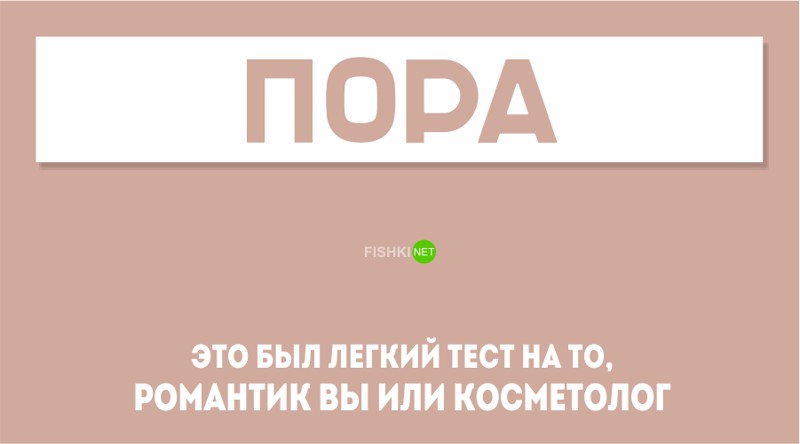 ПОРА

FISHKI NET

ЭТО БЫЛ ЛЕГКИЙ ТЕСТ НА ТО, РОМАНТИК ВЫ ИЛИ КОСМЕТОЛОГ